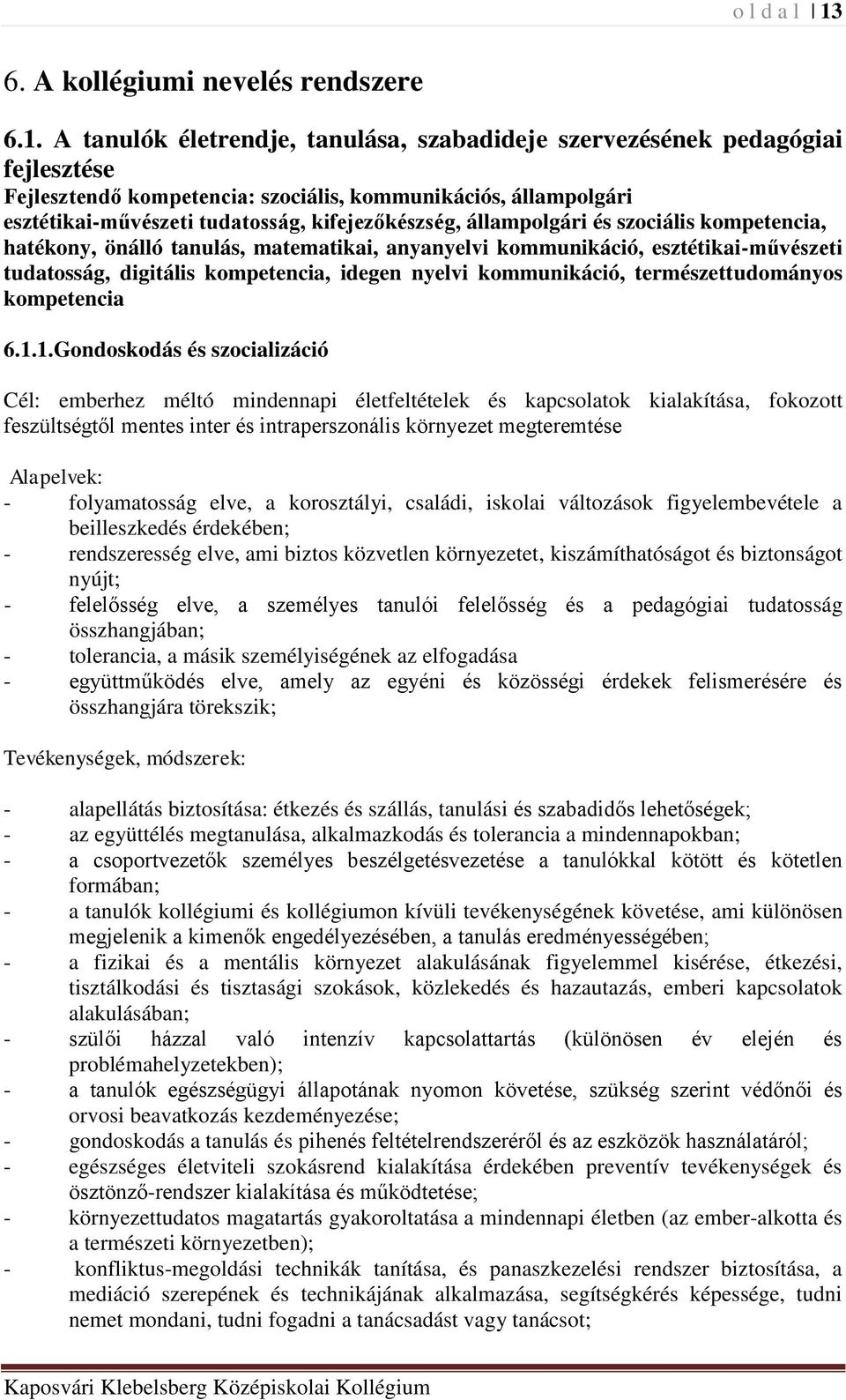 o l d a l | 13

6. A kollégiumi nevelés rendszere

6.1. A tanulók életrendje, tanulása, szabadideje szervezésének pedagógiai fejlesztése
Fejlesztendő kompetencia: szociális, kommunikációs, állampolgári esztétikai-művészeti tudatosság, kifejezőkészség, állampolgári és szociális kompetencia, hatékony, önálló tanulás, matematikai, anyanyelvi kommunikáció, esztétikai-művészeti tudatosság, digitális kompetencia, idegen nyelvi kommunikáció, természettudományos kompetencia

6.1.1.Gondoskodás és szocializáció

Cél: emberhez méltó mindennapi életfeltételek és kapcsolatok kialakítása, fokozott feszültségtől mentes inter és intraperszonális környezet megteremtése

Alapelvek:
- folyamatosság elve, a korosztályi, családi, iskolai változások figyelembevétele a beilleszkedés érdekében;
- rendszeresség elve, ami biztos közvetlen környezetet, kiszámíthatóságot és biztonságot nyújt;
- felelősség elve, a személyes tanulói felelősség és a pedagógiai tudatosság összhangjában;
- tolerancia, a másik személyiségének az elfogadása
- együttműködés elve, amely az egyéni és közösségi érdekek felismerésére és összhangjára törekszik;

Tevékenységek, módszerek:

- alapellátás biztosítása: étkezés és szállás, tanulási és szabadidős lehetőségek;
- az együttélés megtanulása, alkalmazkodás és tolerancia a mindennapokban;
- a csoportvezetők személyes beszélgetésvezetése a tanulókkal kötött és kötetlen formában;
- a tanulók kollégiumi és kollégiumon kívüli tevékenységének követése, ami különösen megjelenik a kimenők engedélyezésében, a tanulás eredményességében;
- a fizikai és a mentális környezet alakulásának figyelemmel kisérése, étkezési, tisztálkodási és tisztasági szokások, közlekedés és hazautazás, emberi kapcsolatok alakulásában;
- szülői házzal való intenzív kapcsolattartás (különösen év elején és problémahelyzetekben);
- a tanulók egészségügyi állapotának nyomon követése, szükség szerint védőnői és orvosi beavatkozás kezdeményezése;
- gondoskodás a tanulás és pihenés feltételrendszeréről és az eszközök használatáról;
- egészséges életviteli szokásrend kialakítása érdekében preventív tevékenységek és ösztönző-rendszer kialakítása és működtetése;
- környezettudatos magatartás gyakoroltatása a mindennapi életben (az ember-alkotta és a természeti környezetben);
- konfliktus-megoldási technikák tanítása, és panaszkezelési rendszer biztosítása, a mediáció szerepének és technikájának alkalmazása, segítségkérés képessége, tudni nemet mondani, tudni fogadni a tanácsadást vagy tanácsot;

Kaposvári Klebelsberg Középiskolai Kollégium